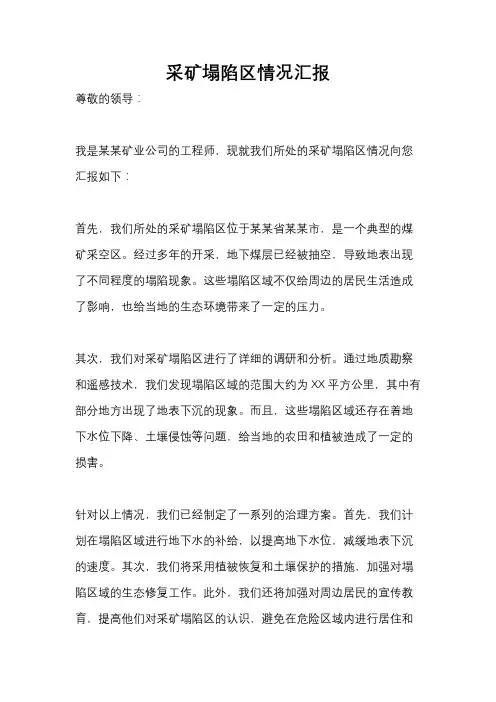 采矿塌陷区情况汇报

尊敬的领导：

我是某某矿业公司的工程师，现就我们所处的采矿塌陷区情况向您汇报如下：

首先，我们所处的采矿塌陷区位于某某省某某市，是一个典型的煤矿采空区。经过多年的开采，地下煤层已经被抽空，导致地表出现了不同程度的塌陷现象。这些塌陷区域不仅给周边的居民生活造成了影响，也给当地的生态环境带来了一定的压力。

其次，我们对采矿塌陷区进行了详细的调研和分析。通过地质勘察和遥感技术，我们发现塌陷区域的范围大约为XX平方公里，其中有部分地方出现了地表下沉的现象。而且，这些塌陷区域还存在着地下水位下降、土壤侵蚀等问题，给当地的农田和植被造成了一定的损害。

针对以上情况，我们已经制定了一系列的治理方案。首先，我们计划在塌陷区域进行地下水的补给，以提高地下水位，减缓地表下沉的速度。其次，我们将采用植被恢复和土壤保护的措施，加强对塌陷区域的生态修复工作。此外，我们还将加强对周边居民的宣传教育，提高他们对采矿塌陷区的认识，避免在危险区域内进行居住和